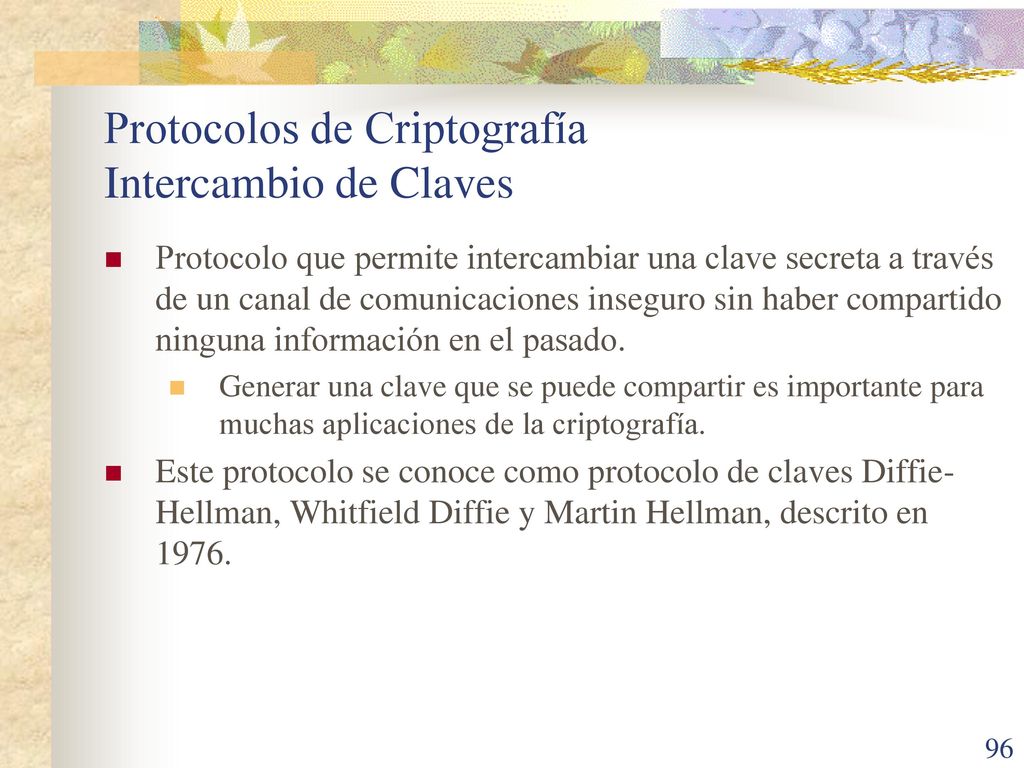 Protocolos de Criptografía
Intercambio de Claves

Protocolo que permite intercambiar una clave secreta a través de un canal de comunicaciones inseguro sin haber compartido ninguna información en el pasado.

Generar una clave que se puede compartir es importante para muchas aplicaciones de la criptografía.

Este protocolo se conoce como protocolo de claves Diffie-Hellman, Whitfield Diffie y Martin Hellman, descrito en 1976.

96